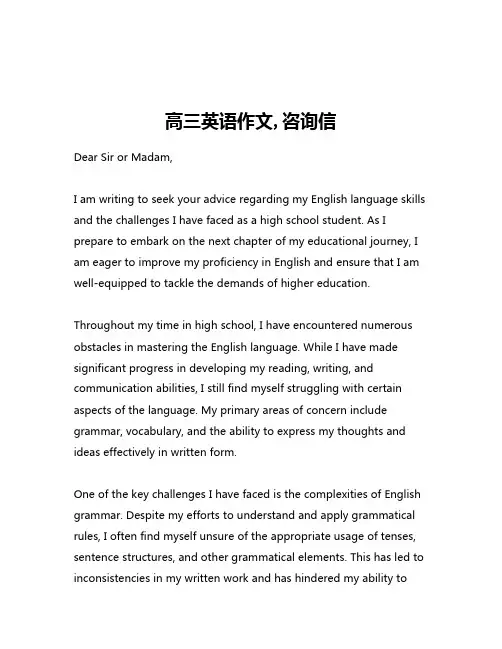 高三英语作文, 咨询信

Dear Sir or Madam,

I am writing to seek your advice regarding my English language skills and the challenges I have faced as a high school student. As I prepare to embark on the next chapter of my educational journey, I am eager to improve my proficiency in English and ensure that I am well-equipped to tackle the demands of higher education.

Throughout my time in high school, I have encountered numerous obstacles in mastering the English language. While I have made significant progress in developing my reading, writing, and communication abilities, I still find myself struggling with certain aspects of the language. My primary areas of concern include grammar, vocabulary, and the ability to express my thoughts and ideas effectively in written form.

One of the key challenges I have faced is the complexities of English grammar. Despite my efforts to understand and apply grammatical rules, I often find myself unsure of the appropriate usage of tenses, sentence structures, and other grammatical elements. This has led to inconsistencies in my written work and has hindered my ability to